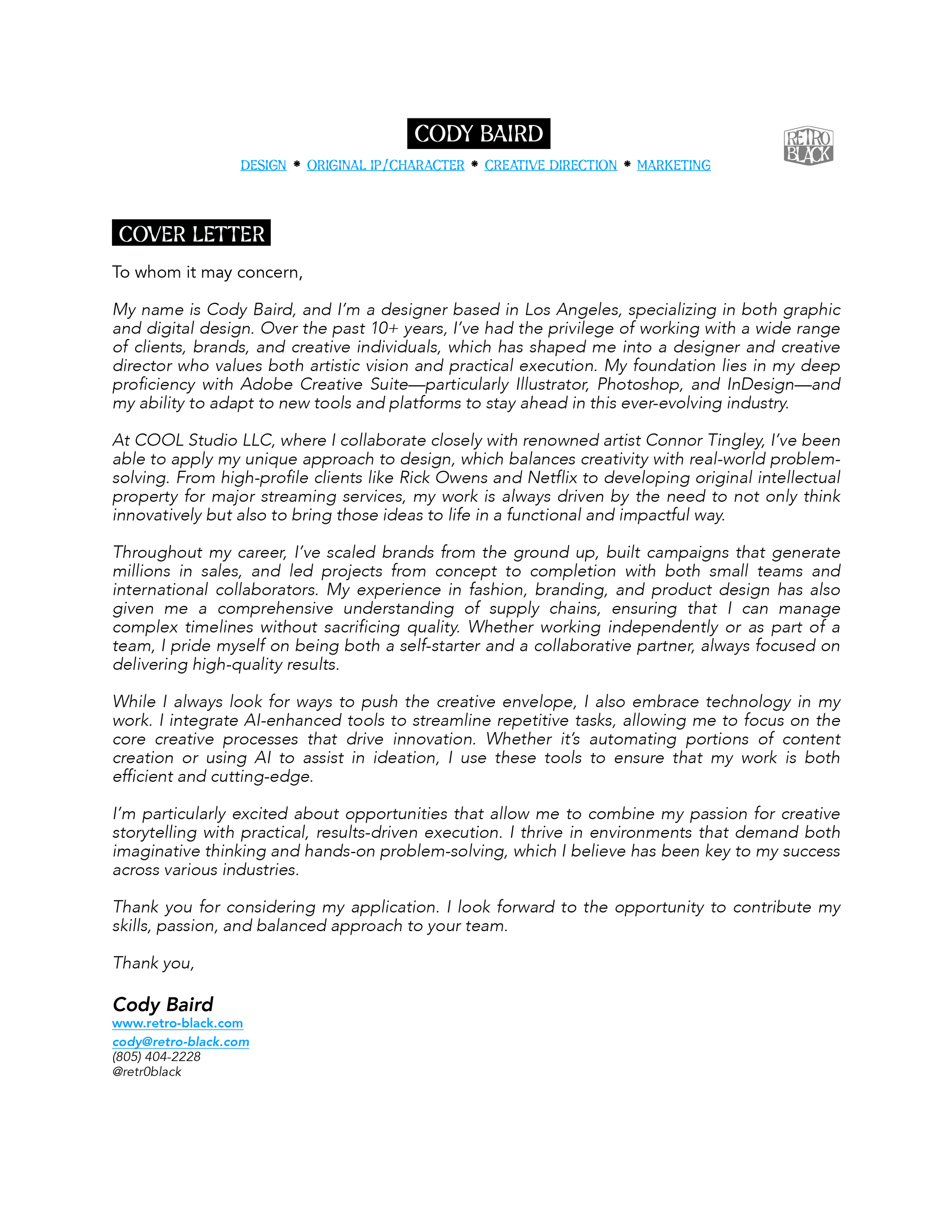 CODY BAIRD

DESIGN * ORIGINAL IP/CHARACTER * CREATIVE DIRECTION * MARKETING

RETRO BLACK

COVER LETTER

To whom it may concern,

My name is Cody Baird, and I'm a designer based in Los Angeles, specializing in both graphic and digital design. Over the past 10+ years, I've had the privilege of working with a wide range of clients, brands, and creative individuals, which has shaped me into a designer and creative director who values both artistic vision and practical execution. My foundation lies in my deep proficiency with Adobe Creative Suite—particularly Illustrator, Photoshop, and InDesign—and my ability to adapt to new tools and platforms to stay ahead in this ever-evolving industry.

At COOL Studio LLC, where I collaborate closely with renowned artist Connor Tingley, I've been able to apply my unique approach to design, which balances creativity with real-world problem-solving. From high-profile clients like Rick Owens and Netflix to developing original intellectual property for major streaming services, my work is always driven by the need to not only think innovatively but also to bring those ideas to life in a functional and impactful way.

Throughout my career, I've scaled brands from the ground up, built campaigns that generate millions in sales, and led projects from concept to completion with both small teams and international collaborators. My experience in fashion, branding, and product design has also given me a comprehensive understanding of supply chains, ensuring that I can manage complex timelines without sacrificing quality. Whether working independently or as part of a team, I pride myself on being both a self-starter and a collaborative partner, always focused on delivering high-quality results.

While I always look for ways to push the creative envelope, I also embrace technology in my work. I integrate AI-enhanced tools to streamline repetitive tasks, allowing me to focus on the core creative processes that drive innovation. Whether it's automating portions of content creation or using AI to assist in ideation, I use these tools to ensure that my work is both efficient and cutting-edge.

I'm particularly excited about opportunities that allow me to combine my passion for creative storytelling with practical, results-driven execution. I thrive in environments that demand both imaginative thinking and hands-on problem-solving, which I believe has been key to my success across various industries.

Thank you for considering my application. I look forward to the opportunity to contribute my skills, passion, and balanced approach to your team.

Thank you,

Cody Baird
www.retro-black.com
cody@retro-black.com
(805) 404-2228
@retr0black